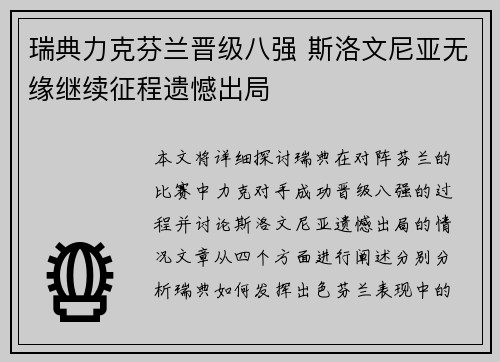 瑞典力克芬兰晋级八强 斯洛文尼亚无缘继续征程遗憾出局

本文将详细探讨瑞典在对阵芬兰的比赛中力克对手成功晋级八强的过程并讨论斯洛文尼亚遗憾出局的情况文章从四个方面进行阐述分别分析瑞典如何发挥出色芬兰表现中的